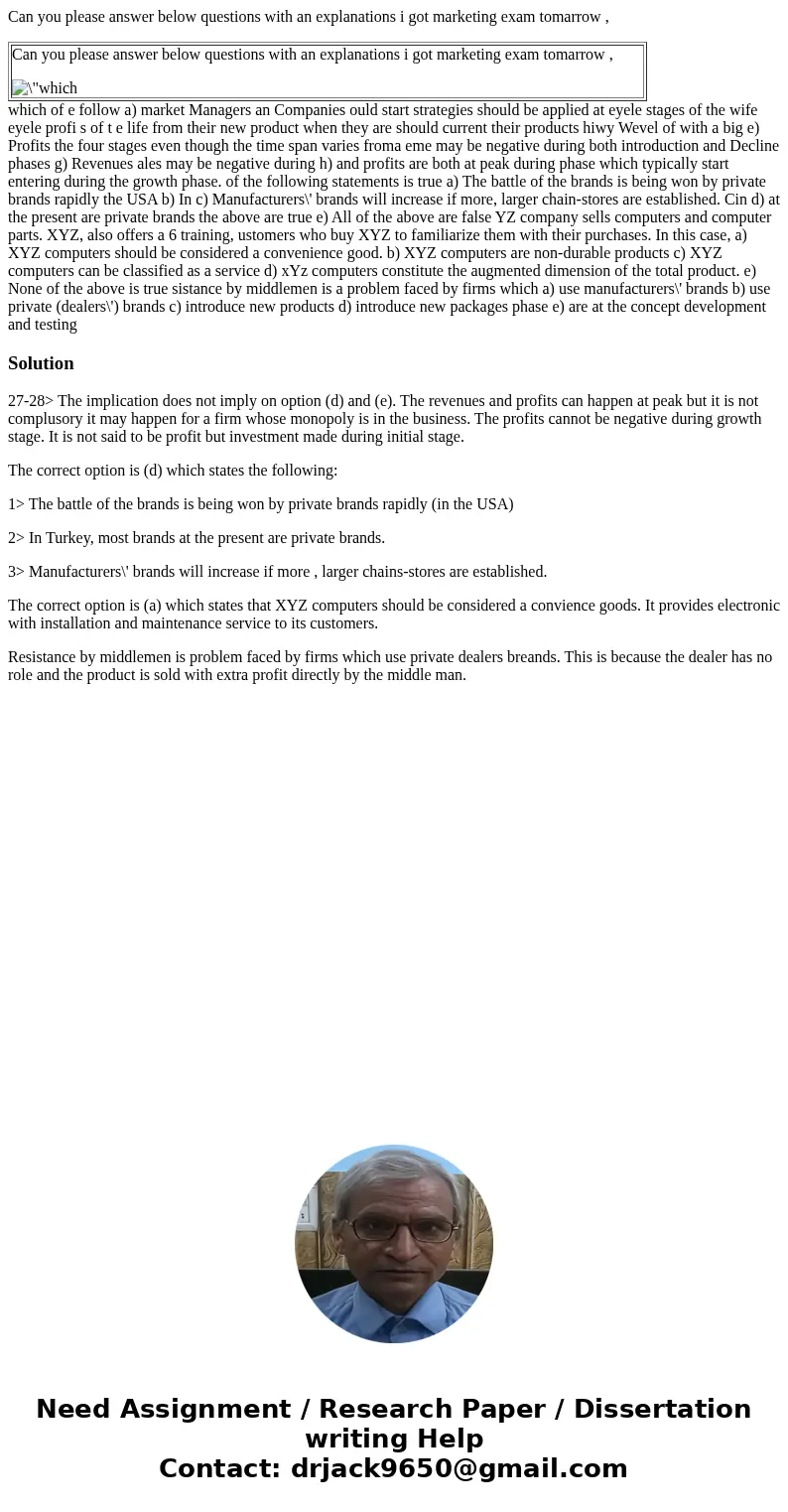 Can you please answer below questions with an explanations i got marketing exam tomarrow ,

Can you please answer below questions with an explanations i got marketing exam tomarrow ,

\"which

which of e follow a) market Managers an Companies ould start strategies should be applied at eyele stages of the wife eyele profi s of t e life from their new product when they are should current their products hiwy Wevel of with a big e) Profits the four stages even though the time span varies froma eme may be negative during both introduction and Decline phases g) Revenues ales may be negative during h) and profits are both at peak during phase which typically start entering during the growth phase. of the following statements is true a) The battle of the brands is being won by private brands rapidly the USA b) In c) Manufacturers\' brands will increase if more, larger chain-stores are established. Cin d) at the present are private brands the above are true e) All of the above are false YZ company sells computers and computer parts. XYZ, also offers a 6 training, ustomers who buy XYZ to familiarize them with their purchases. In this case, a) XYZ computers should be considered a convenience good. b) XYZ computers are non-durable products c) XYZ computers can be classified as a service d) xYz computers constitute the augmented dimension of the total product. e) None of the above is true sistance by middlemen is a problem faced by firms which a) use manufacturers\' brands b) use private (dealers\') brands c) introduce new products d) introduce new packages phase e) are at the concept development and testing

Solution

27-28> The implication does not imply on option (d) and (e). The revenues and profits can happen at peak but it is not complusory it may happen for a firm whose monopoly is in the business. The profits cannot be negative during growth stage. It is not said to be profit but investment made during initial stage.

The correct option is (d) which states the following:

1> The battle of the brands is being won by private brands rapidly (in the USA)

2> In Turkey, most brands at the present are private brands.

3> Manufacturers\' brands will increase if more , larger chains-stores are established.

The correct option is (a) which states that XYZ computers should be considered a convience goods. It provides electronic with installation and maintenance service to its customers.

Resistance by middlemen is problem faced by firms which use private dealers breands. This is because the dealer has no role and the product is sold with extra profit directly by the middle man.

Need Assignment / Research Paper / Dissertation writing Help
Contact: drjack9650@gmail.com